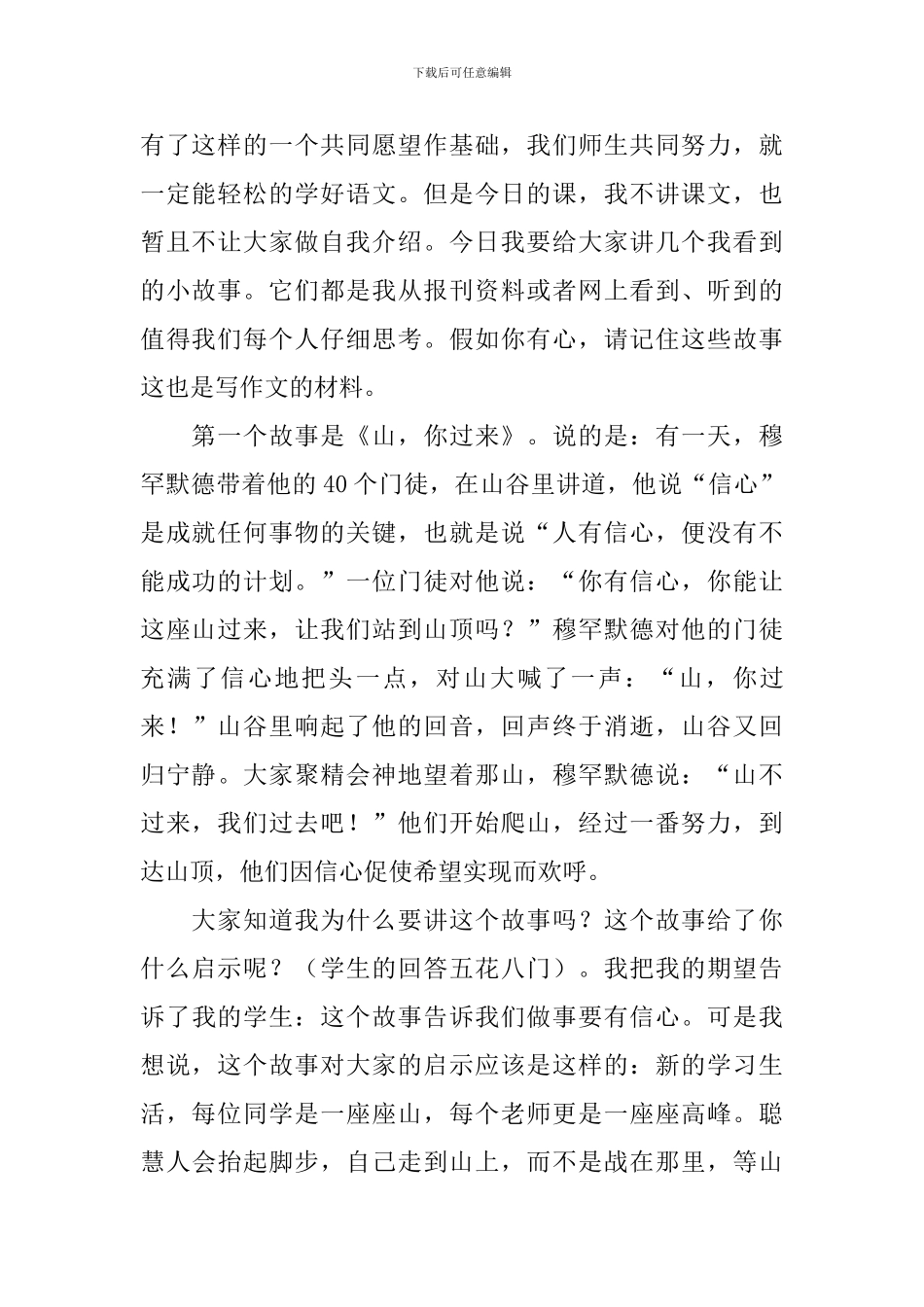 下载后可任意编辑

有了这样的一个共同愿望作基础，我们师生共同努力，就一定能轻松的学好语文。但是今日的课，我不讲课文，也暂且不让大家做自我介绍。今日我要给大家讲几个我看到的小故事。它们都是我从报刊资料或者网上看到、听到的值得我们每个人仔细思考。假如你有心，请记住这些故事这也是写作文的材料。

第一个故事是《山，你过来》。说的是：有一天，穆罕默德带着他的40个门徒，在山谷里讲道，他说“信心”是成就任何事物的关键，也就是说“人有信心，便没有不能成功的计划。”一位门徒对他说：“你有信心，你能让这座山过来，让我们站到山顶吗？”穆罕默德对他的门徒充满了信心地把头一点，对山大喊了一声：“山，你过来！”山谷里响起了他的回音，回声终于消逝，山谷又回归宁静。大家聚精会神地望着那山，穆罕默德说：“山不过来，我们过去吧！”他们开始爬山，经过一番努力，到达山顶，他们因信心促使希望实现而欢呼。

大家知道我为什么要讲这个故事吗？这个故事给了你什么启示呢？（学生的回答五花八门）。我把我的期望告诉了我的学生：这个故事告诉我们做事要有信心。可是我想说，这个故事对大家的启示应该是这样的：新的学习生活，每位同学是一座座山，每个老师更是一座座高峰。聪慧人会抬起脚步，自己走到山上，而不是战在那里，等山